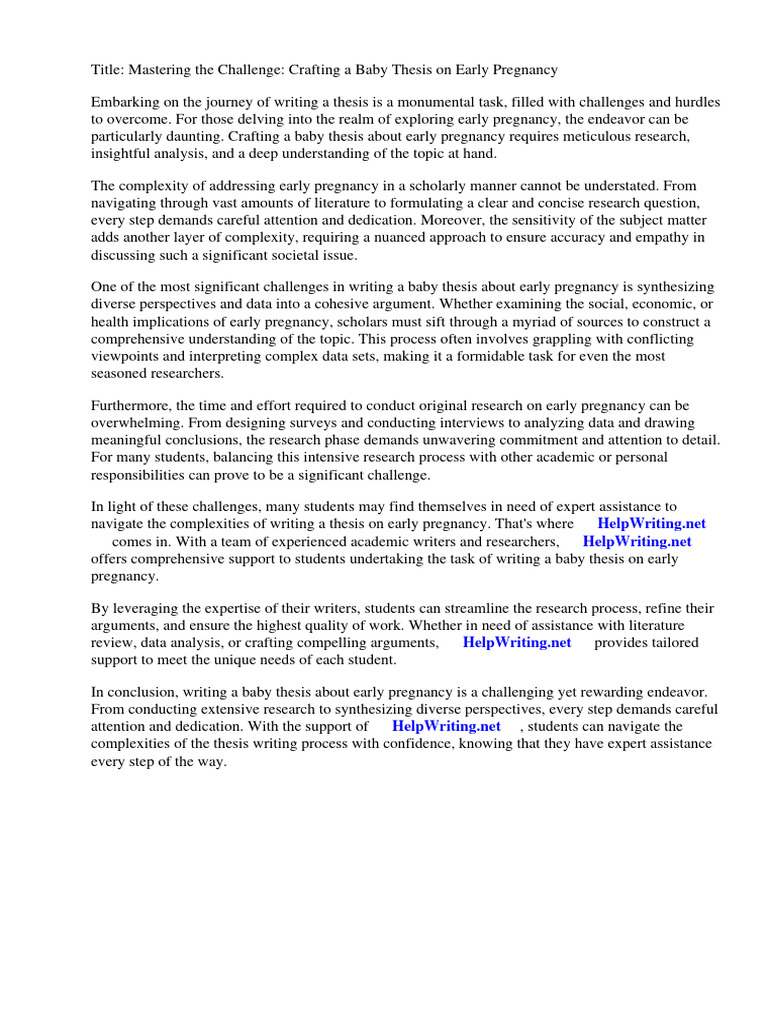 Title: Mastering the Challenge: Crafting a Baby Thesis on Early Pregnancy

Embarking on the journey of writing a thesis is a monumental task, filled with challenges and hurdles to overcome. For those delving into the realm of exploring early pregnancy, the endeavor can be particularly daunting. Crafting a baby thesis about early pregnancy requires meticulous research, insightful analysis, and a deep understanding of the topic at hand.

The complexity of addressing early pregnancy in a scholarly manner cannot be understated. From navigating through vast amounts of literature to formulating a clear and concise research question, every step demands careful attention and dedication. Moreover, the sensitivity of the subject matter adds another layer of complexity, requiring a nuanced approach to ensure accuracy and empathy in discussing such a significant societal issue.

One of the most significant challenges in writing a baby thesis about early pregnancy is synthesizing diverse perspectives and data into a cohesive argument. Whether examining the social, economic, or health implications of early pregnancy, scholars must sift through a myriad of sources to construct a comprehensive understanding of the topic. This process often involves grappling with conflicting viewpoints and interpreting complex data sets, making it a formidable task for even the most seasoned researchers.

Furthermore, the time and effort required to conduct original research on early pregnancy can be overwhelming. From designing surveys and conducting interviews to analyzing data and drawing meaningful conclusions, the research phase demands unwavering commitment and attention to detail. For many students, balancing this intensive research process with other academic or personal responsibilities can prove to be a significant challenge.

In light of these challenges, many students may find themselves in need of expert assistance to navigate the complexities of writing a thesis on early pregnancy. That's where HelpWriting.net comes in. With a team of experienced academic writers and researchers, HelpWriting.net offers comprehensive support to students undertaking the task of writing a baby thesis on early pregnancy.

By leveraging the expertise of their writers, students can streamline the research process, refine their arguments, and ensure the highest quality of work. Whether in need of assistance with literature review, data analysis, or crafting compelling arguments, HelpWriting.net provides tailored support to meet the unique needs of each student.

In conclusion, writing a baby thesis about early pregnancy is a challenging yet rewarding endeavor. From conducting extensive research to synthesizing diverse perspectives, every step demands careful attention and dedication. With the support of HelpWriting.net , students can navigate the complexities of the thesis writing process with confidence, knowing that they have expert assistance every step of the way.